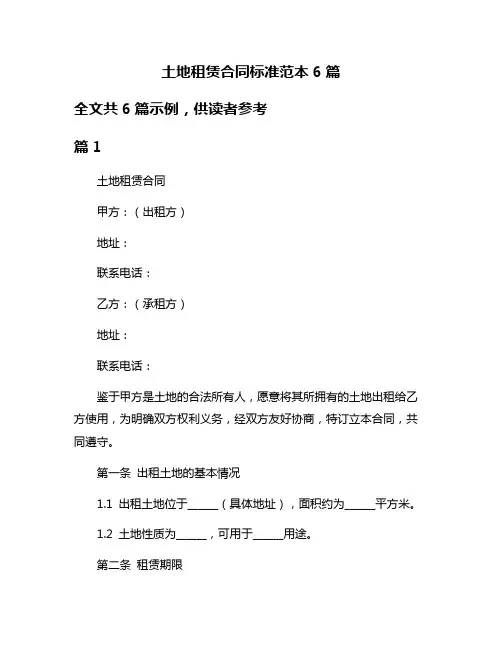 土地租赁合同标准范本 6 篇

全文共 6 篇示例，供读者参考

篇 1

土地租赁合同

甲方：（出租方）

地址：

联系电话：

乙方：（承租方）

地址：

联系电话：

鉴于甲方是土地的合法所有人，愿意将其所拥有的土地出租给乙方使用，为明确双方权利义务，经双方友好协商，特订立本合同，共同遵守。

第一条 出租土地的基本情况

1.1 出租土地位于______（具体地址），面积约为______平方米。

1.2 土地性质为______，可用于______用途。

第二条 租赁期限